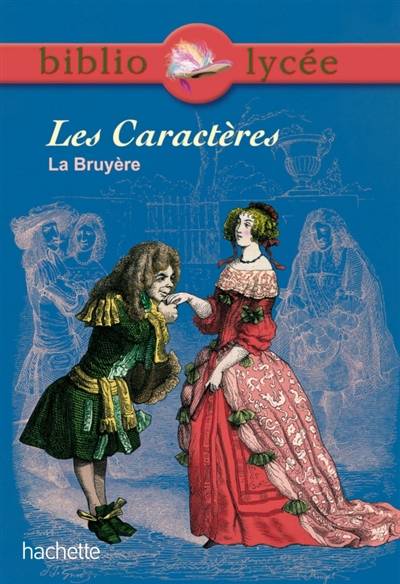 biblio lycée

Les Caractères

La Bruyère

hachette